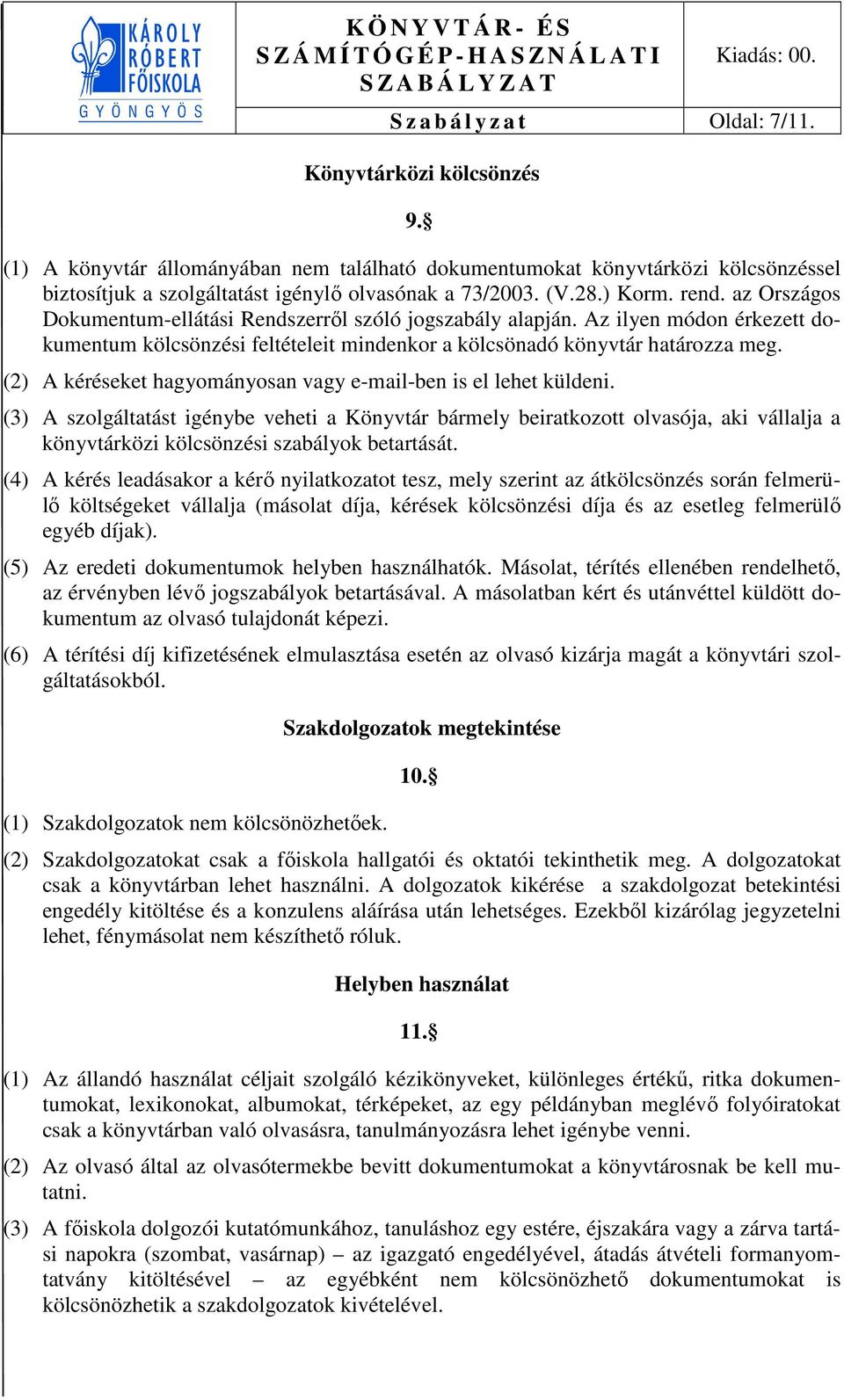 KÁROLY RÓBERT FŐISKOLA GYÖNGYÖS

KÖNYVTÁR- ÉS SZÁMÍTÓGÉP-HASZNÁLATI SZABÁLYZAT

Kiadás: 00.

Szabályzat

Oldal: 7/11.

Könyvtárközi kölcsönzés

9.§

(1) A könyvtár állományában nem található dokumentumokat könyvtárközi kölcsönzéssel biztosítjuk a szolgáltatást igénylő olvasónak a 73/2003. (V.28.) Korm. rend. az Országos Dokumentum-ellátási Rendszerről szóló jogszabály alapján. Az ilyen módon érkezett dokumentum kölcsönzési feltételeit mindenkor a kölcsönadó könyvtár határozza meg.

(2) A kéréseket hagyományosan vagy e-mail-ben is el lehet küldeni.

(3) A szolgáltatást igénybe veheti a Könyvtár bármely beiratkozott olvasója, aki vállalja a könyvtárközi kölcsönzési szabályok betartását.

(4) A kérés leadásakor a kérő nyilatkozatot tesz, mely szerint az átkölcsönzés során felmerülő költségeket vállalja (másolat díja, kérések kölcsönzési díja és az esetleg felmerülő egyéb díjak).

(5) Az eredeti dokumentumok helyben használhatók. Másolat, térítés ellenében rendelhető, az érvényben lévő jogszabályok betartásával. A másolatban kért és utánvéttel küldött dokumentum az olvasó tulajdonát képezi.

(6) A térítési díj kifizetésének elmulasztása esetén az olvasó kizárja magát a könyvtári szolgáltatásokból.

Szakdolgozatok megtekintése

10.§

(1) Szakdolgozatok nem kölcsönözhetőek.

(2) Szakdolgozatokat csak a főiskola hallgatói és oktatói tekinthetik meg. A dolgozatokat csak a könyvtárban lehet használni. A dolgozatok kikérése a szakdolgozat betekintési engedély kitöltése és a konzulens aláírása után lehetséges. Ezekből kizárólag jegyzetelni lehet, fénymásolat nem készíthető róluk.

Helyben használat

11.§

(1) Az állandó használat céljait szolgáló kézikönyveket, különleges értékű, ritka dokumentumokat, lexikonokat, albumokat, térképeket, az egy példányban meglévő folyóiratokat csak a könyvtárban való olvasásra, tanulmányozásra lehet igénybe venni.

(2) Az olvasó által az olvasótermekbe bevitt dokumentumokat a könyvtárosnak be kell mutatni.

(3) A főiskola dolgozói kutatómunkához, tanuláshoz egy estére, éjszakára vagy a zárva tartási napokra (szombat, vasárnap) – az igazgató engedélyével, átadás átvételi formanyomtatvány kitöltésével – az egyébként nem kölcsönözhető dokumentumokat is kölcsönözhetik a szakdolgozatok kivételével.